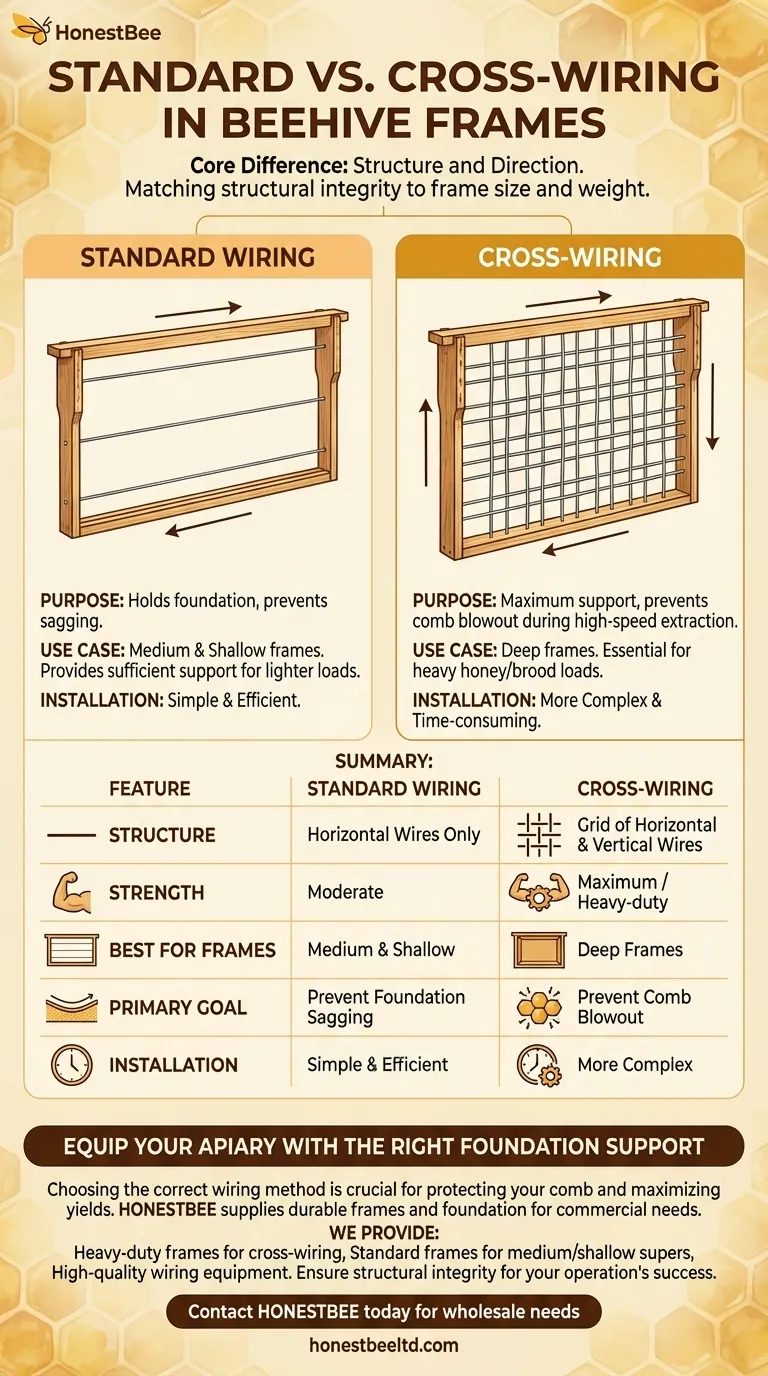 HonestBee

STANDARD VS. CROSS-WIRING IN BEEHIVE FRAMES

Core Difference: Structure and Direction. Matching structural integrity to frame size and weight.

STANDARD WIRING

PURPOSE: Holds foundation, prevents sagging.

USE CASE: Medium & Shallow frames. Provides sufficient support for lighter loads.

INSTALLATION: Simple & Efficient.

CROSS-WIRING

PURPOSE: Maximum support, prevents comb blowout during high-speed extraction.

USE CASE: Deep frames. Essential for heavy honey/brood loads.

INSTALLATION: More Complex & Time-consuming.

SUMMARY:

| FEATURE | STANDARD WIRING | CROSS-WIRING |
|---|---|---|
| STRUCTURE | Horizontal Wires Only | Grid of Horizontal & Vertical Wires |
| STRENGTH | Moderate | Maximum / Heavy-duty |
| BEST FOR FRAMES | Medium & Shallow | Deep Frames |
| PRIMARY GOAL | Prevent Foundation Sagging | Prevent Comb Blowout |
| INSTALLATION | Simple & Efficient | More Complex |

EQUIP YOUR APIARY WITH THE RIGHT FOUNDATION SUPPORT

Choosing the correct wiring method is crucial for protecting your comb and maximizing yields. HONESTBEE supplies durable frames and foundation for commercial needs.

WE PROVIDE:
Heavy-duty frames for cross-wiring, Standard frames for medium/shallow supers, High-quality wiring equipment. Ensure structural integrity for your operation's success.

Contact HONESTBEE today for wholesale needs

honestbeeltd.com